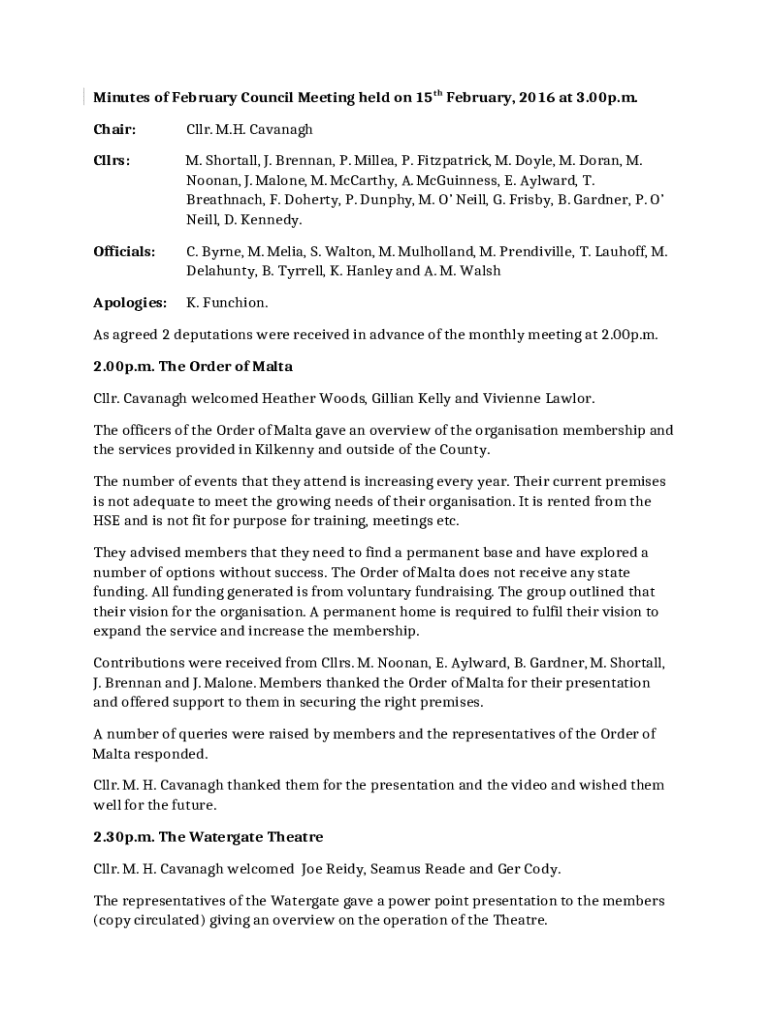 Minutes of February Council Meeting held on 15$^{th}$ February, 2016 at 3.00p.m.

Chair: Cllr. M.H. Cavanagh

Cllrs: M. Shortall, J. Brennan, P. Millea, P. Fitzpatrick, M. Doyle, M. Doran, M. Noonan, J. Malone, M. McCarthy, A. McGuinness, E. Aylward, T. Breathnach, F. Doherty, P. Dunphy, M. O' Neill, G. Frisby, B. Gardner, P. O' Neill, D. Kennedy.

Officials: C. Byrne, M. Melia, S. Walton, M. Mulholland, M. Prendiville, T. Lauhoff, M. Delahunty, B. Tyrrell, K. Hanley and A. M. Walsh

Apologies: K. Funchion.

As agreed 2 deputations were received in advance of the monthly meeting at 2.00p.m.

2.00p.m. The Order of Malta

Cllr. Cavanagh welcomed Heather Woods, Gillian Kelly and Vivienne Lawlor.

The officers of the Order of Malta gave an overview of the organisation membership and the services provided in Kilkenny and outside of the County.

The number of events that they attend is increasing every year. Their current premises is not adequate to meet the growing needs of their organisation. It is rented from the HSE and is not fit for purpose for training, meetings etc.

They advised members that they need to find a permanent base and have explored a number of options without success. The Order of Malta does not receive any state funding. All funding generated is from voluntary fundraising. The group outlined that their vision for the organisation. A permanent home is required to fulfil their vision to expand the service and increase the membership.

Contributions were received from Cllrs. M. Noonan, E. Aylward, B. Gardner, M. Shortall, J. Brennan and J. Malone. Members thanked the Order of Malta for their presentation and offered support to them in securing the right premises.

A number of queries were raised by members and the representatives of the Order of Malta responded.

Cllr. M. H. Cavanagh thanked them for the presentation and the video and wished them well for the future.

2.30p.m. The Watergate Theatre

Cllr. M. H. Cavanagh welcomed Joe Reidy, Seamus Reade and Ger Cody.

The representatives of the Watergate gave a power point presentation to the members (copy circulated) giving an overview on the operation of the Theatre.